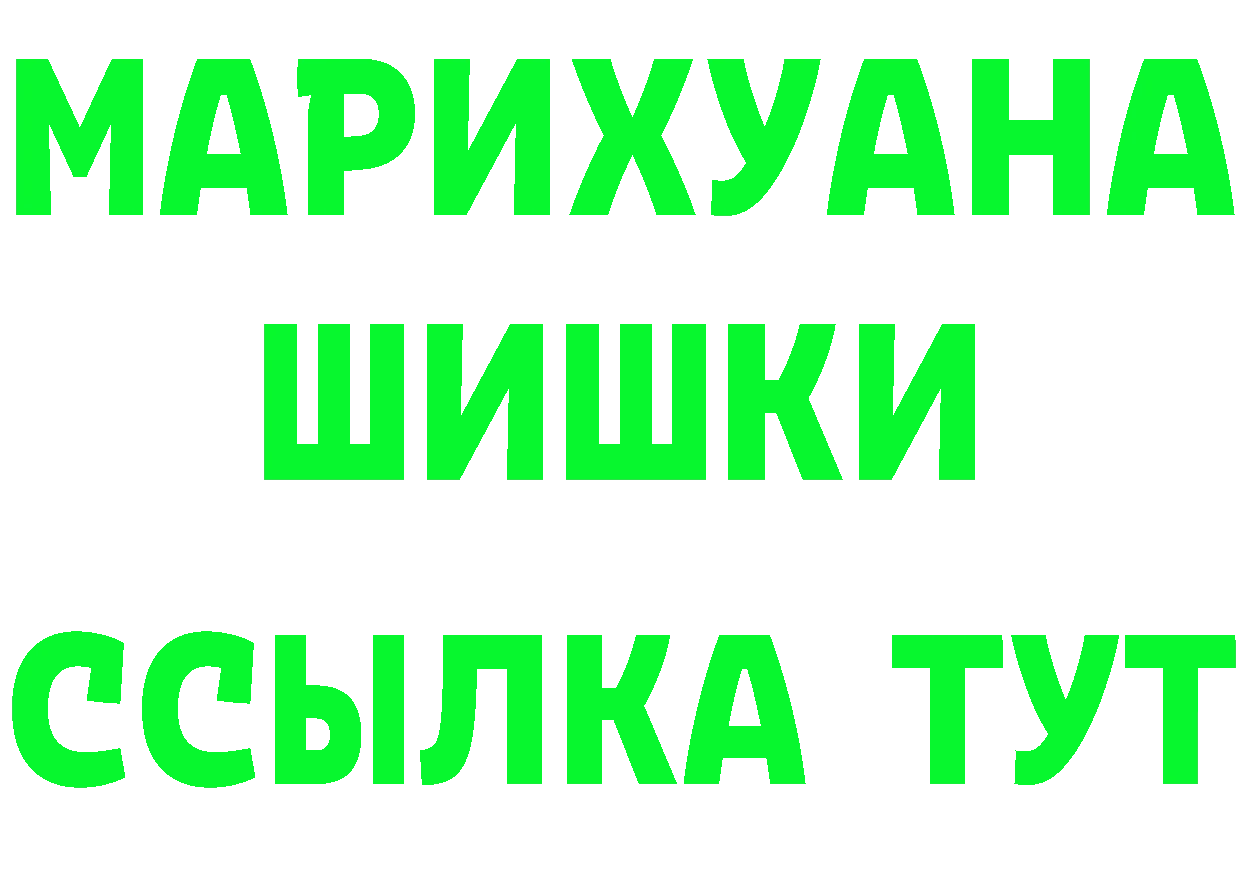 МАРИХУАНА
ШИШКИ
ССЫЛКА ТУТ